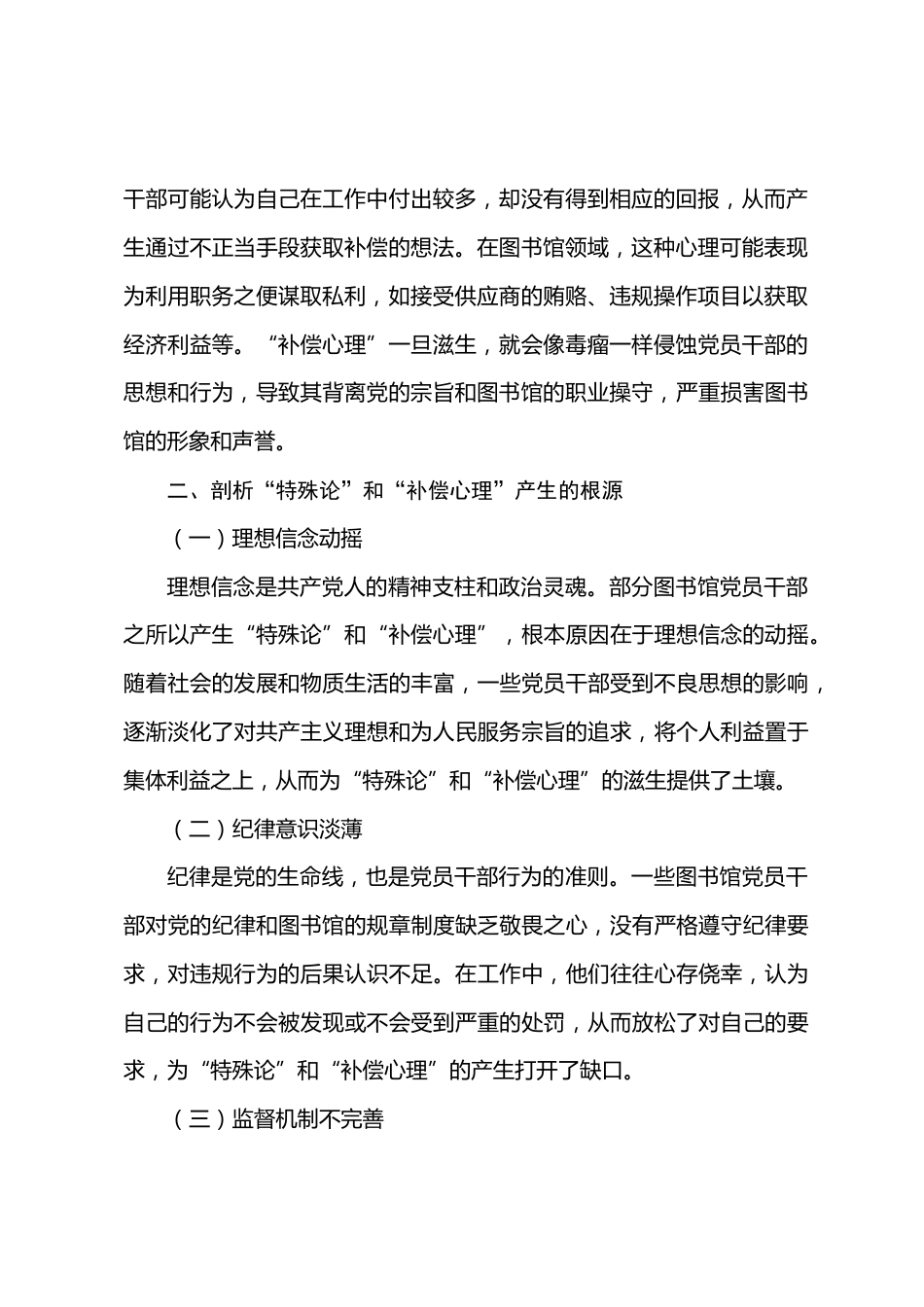 干部可能认为自己在工作中付出较多，却没有得到相应的回报，从而产生通过不正当手段获取补偿的想法。在图书馆领域，这种心理可能表现为利用职务之便谋取私利，如接受供应商的贿赂、违规操作项目以获取经济利益等。“补偿心理”一旦滋生，就会像毒瘤一样侵蚀党员干部的思想和行为，导致其背离党的宗旨和图书馆的职业操守，严重损害图书馆的形象和声誉。

二、剖析“特殊论”和“补偿心理”产生的根源

（一）理想信念动摇

理想信念是共产党人的精神支柱和政治灵魂。部分图书馆党员干部之所以产生“特殊论”和“补偿心理”，根本原因在于理想信念的动摇。随着社会的发展和物质生活的丰富，一些党员干部受到不良思想的影响，逐渐淡化了对共产主义理想和为人民服务宗旨的追求，将个人利益置于集体利益之上，从而为“特殊论”和“补偿心理”的滋生提供了土壤。

（二）纪律意识淡薄

纪律是党的生命线，也是党员干部行为的准则。一些图书馆党员干部对党的纪律和图书馆的规章制度缺乏敬畏之心，没有严格遵守纪律要求，对违规行为的后果认识不足。在工作中，他们往往心存侥幸，认为自己的行为不会被发现或不会受到严重的处罚，从而放松了对自己的要求，为“特殊论”和“补偿心理”的产生打开了缺口。

（三）监督机制不完善